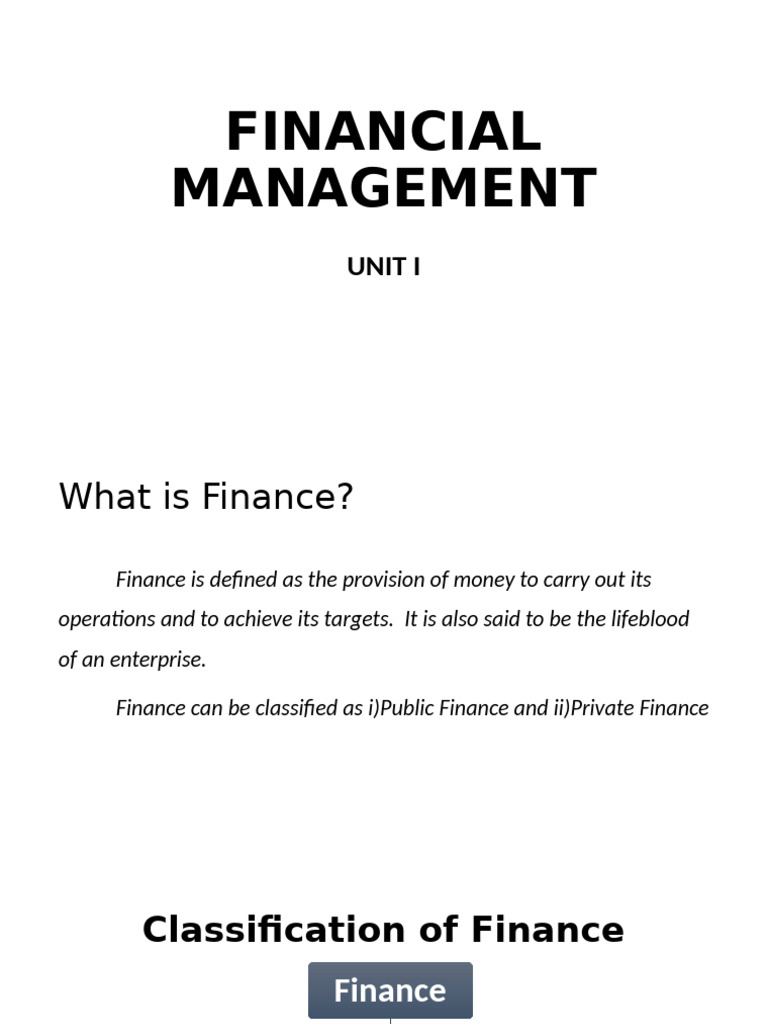 FINANCIAL MANAGEMENT

UNIT I

What is Finance?

Finance is defined as the provision of money to carry out its operations and to achieve its targets. It is also said to be the lifeblood of an enterprise.

Finance can be classified as i)Public Finance and ii)Private Finance

Classification of Finance

Finance